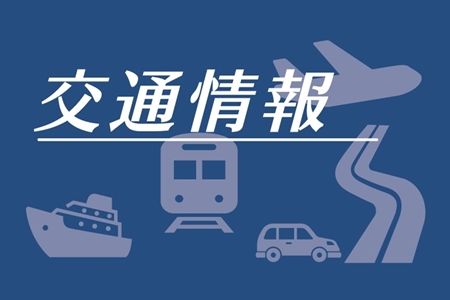 交通情報